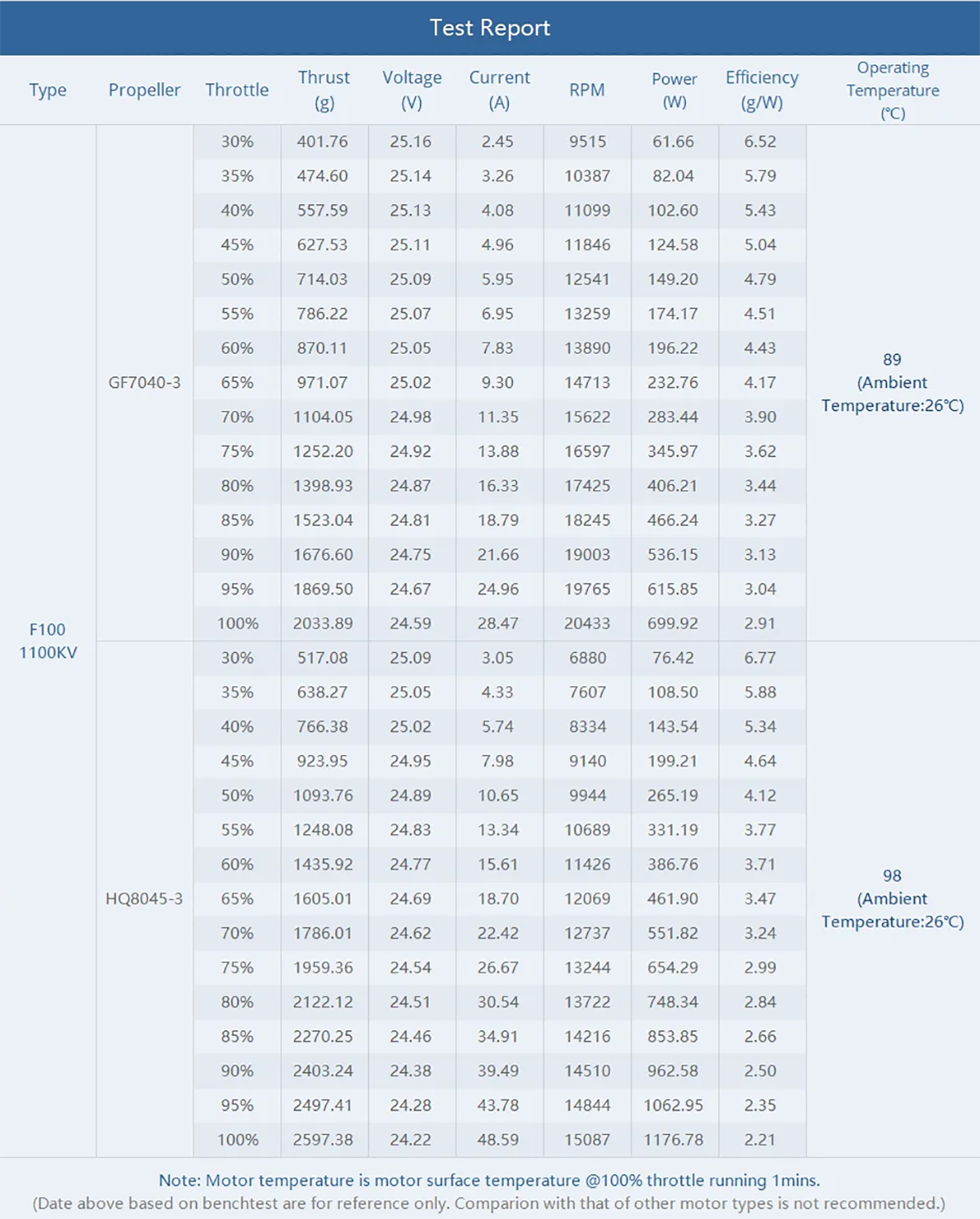 Test Report

| Type | Propeller | Throttle | Thrust (g) | Voltage (V) | Current (A) | RPM | Power (W) | Efficiency (g/W) | Operating Temperature (℃) |
|---|---|---|---|---|---|---|---|---|---|
| F100 1100KV | GF7040-3 | 30% | 401.76 | 25.16 | 2.45 | 9515 | 61.66 | 6.52 | 89 (Ambient Temperature:26℃) |
| | | 35% | 474.60 | 25.14 | 3.26 | 10387 | 82.04 | 5.79 | |
| | | 40% | 557.59 | 25.13 | 4.08 | 11099 | 102.60 | 5.43 | |
| | | 45% | 627.53 | 25.11 | 4.96 | 11846 | 124.58 | 5.04 | |
| | | 50% | 714.03 | 25.09 | 5.95 | 12541 | 149.20 | 4.79 | |
| | | 55% | 786.22 | 25.07 | 6.95 | 13259 | 174.17 | 4.51 | |
| | | 60% | 870.11 | 25.05 | 7.83 | 13890 | 196.22 | 4.43 | |
| | | 65% | 971.07 | 25.02 | 9.30 | 14713 | 232.76 | 4.17 | |
| | | 70% | 1104.05 | 24.98 | 11.35 | 15622 | 283.44 | 3.90 | |
| | | 75% | 1252.20 | 24.92 | 13.88 | 16597 | 345.97 | 3.62 | |
| | | 80% | 1398.93 | 24.87 | 16.33 | 17425 | 406.21 | 3.44 | |
| | | 85% | 1523.04 | 24.81 | 18.79 | 18245 | 466.24 | 3.27 | |
| | | 90% | 1676.60 | 24.75 | 21.66 | 19003 | 536.15 | 3.13 | |
| | | 95% | 1869.50 | 24.67 | 24.96 | 19765 | 615.85 | 3.04 | |
| | | 100% | 2033.89 | 24.59 | 28.47 | 20433 | 699.92 | 2.91 | |
| | HQ8045-3 | 30% | 517.08 | 25.09 | 3.05 | 6880 | 76.42 | 6.77 | 98 (Ambient Temperature:26℃) |
| | | 35% | 638.27 | 25.05 | 4.33 | 7607 | 108.50 | 5.88 | |
| | | 40% | 766.38 | 25.02 | 5.74 | 8334 | 143.54 | 5.34 | |
| | | 45% | 923.95 | 24.95 | 7.98 | 9140 | 199.21 | 4.64 | |
| | | 50% | 1093.76 | 24.89 | 10.65 | 9944 | 265.19 | 4.12 | |
| | | 55% | 1248.08 | 24.83 | 13.34 | 10689 | 331.19 | 3.77 | |
| | | 60% | 1435.92 | 24.77 | 15.61 | 11426 | 386.76 | 3.71 | |
| | | 65% | 1605.01 | 24.69 | 18.70 | 12069 | 461.90 | 3.47 | |
| | | 70% | 1786.01 | 24.62 | 22.42 | 12737 | 551.82 | 3.24 | |
| | | 75% | 1959.36 | 24.54 | 26.67 | 13244 | 654.29 | 2.99 | |
| | | 80% | 2122.12 | 24.51 | 30.54 | 13722 | 748.34 | 2.84 | |
| | | 85% | 2270.25 | 24.46 | 34.91 | 14216 | 853.85 | 2.66 | |
| | | 90% | 2403.24 | 24.38 | 39.49 | 14510 | 962.58 | 2.50 | |
| | | 95% | 2497.41 | 24.28 | 43.78 | 14844 | 1062.95 | 2.35 | |
| | | 100% | 2597.38 | 24.22 | 48.59 | 15087 | 1176.78 | 2.21 | |

Note: Motor temperature is motor surface temperature @100% throttle running 1mins.
(Date above based on benchtest are for reference only. Comparion with that of other motor types is not recommended.)